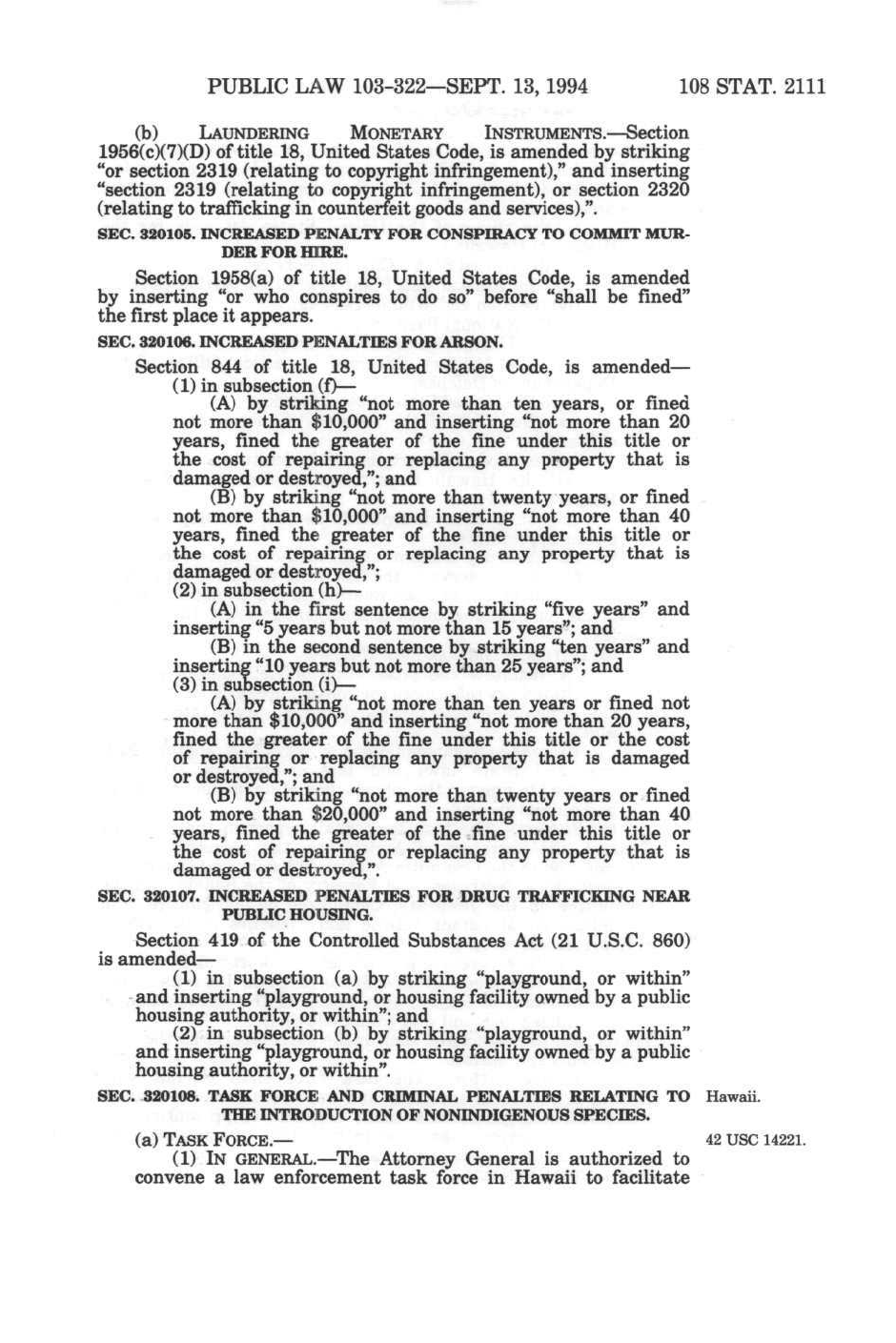 PUBLIC LAW 103-322—SEPT. 13, 1994 108 STAT. 2111

(b) LAUNDERING MONETARY INSTRUMENTS.—Section 1956(c)(7)(D) of title 18, United States Code, is amended by striking "or section 2319 (relating to copyright infringement)," and inserting "section 2319 (relating to copyright infringement), or section 2320 (relating to trafficking in counterfeit goods and services),".

SEC. 320105. INCREASED PENALTY FOR CONSPIRACY TO COMMIT MURDER FOR HIRE.

Section 1958(a) of title 18, United States Code, is amended by inserting "or who conspires to do so" before "shall be fined" the first place it appears.

SEC. 320106. INCREASED PENALTIES FOR ARSON.

Section 844 of title 18, United States Code, is amended—
(1) in subsection (f)—
(A) by striking "not more than ten years, or fined not more than $10,000" and inserting "not more than 20 years, fined the greater of the fine under this title or the cost of repairing or replacing any property that is damaged or destroyed,"; and
(B) by striking "not more than twenty years, or fined not more than $10,000" and inserting "not more than 40 years, fined the greater of the fine under this title or the cost of repairing or replacing any property that is damaged or destroyed,";
(2) in subsection (h)—
(A) in the first sentence by striking "five years" and inserting "5 years but not more than 15 years"; and
(B) in the second sentence by striking "ten years" and inserting "10 years but not more than 25 years"; and
(3) in subsection (i)—
(A) by striking "not more than ten years or fined not more than $10,000" and inserting "not more than 20 years, fined the greater of the fine under this title or the cost of repairing or replacing any property that is damaged or destroyed,"; and
(B) by striking "not more than twenty years or fined not more than $20,000" and inserting "not more than 40 years, fined the greater of the fine under this title or the cost of repairing or replacing any property that is damaged or destroyed,".

SEC. 320107. INCREASED PENALTIES FOR DRUG TRAFFICKING NEAR PUBLIC HOUSING.

Section 419 of the Controlled Substances Act (21 U.S.C. 860) is amended—
(1) in subsection (a) by striking "playground, or within" and inserting "playground, or housing facility owned by a public housing authority, or within"; and
(2) in subsection (b) by striking "playground, or within" and inserting "playground, or housing facility owned by a public housing authority, or within".

SEC. 320108. TASK FORCE AND CRIMINAL PENALTIES RELATING TO THE INTRODUCTION OF NONINDIGENOUS SPECIES.

Hawaii.

(a) TASK FORCE.—

42 USC 14221.

(1) IN GENERAL.—The Attorney General is authorized to convene a law enforcement task force in Hawaii to facilitate